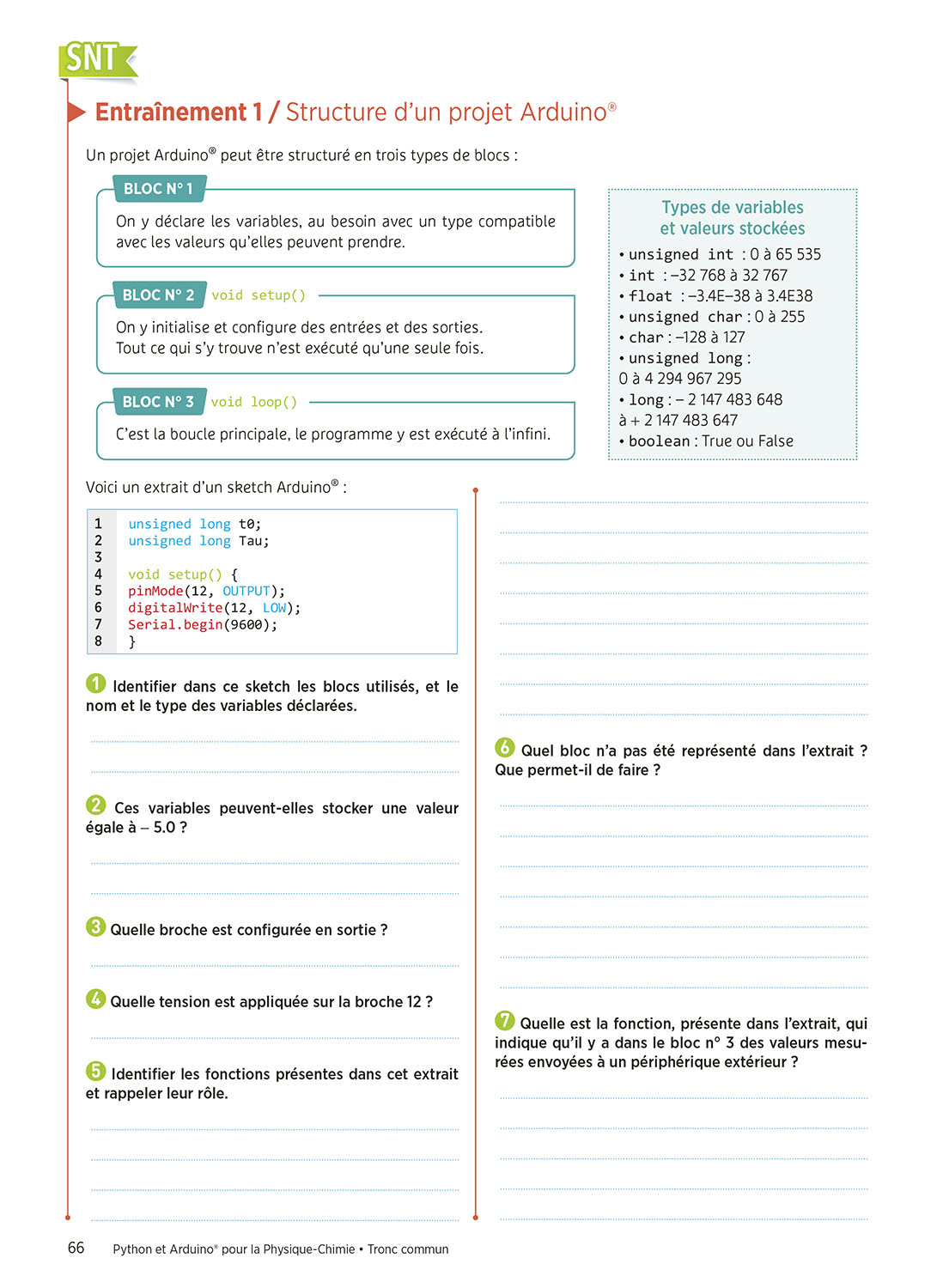 SNT

Entraînement 1 / Structure d'un projet Arduino®

Un projet Arduino® peut être structuré en trois types de blocs :

BLOC N° 1

On y déclare les variables, au besoin avec un type compatible avec les valeurs qu'elles peuvent prendre.

BLOC N° 2 void setup()

On y initialise et configure des entrées et des sorties.
Tout ce qui s'y trouve n'est exécuté qu'une seule fois.

BLOC N° 3 void loop()

C'est la boucle principale, le programme y est exécuté à l'infini.

Types de variables et valeurs stockées

• unsigned int : 0 à 65 535
• int : –32 768 à 32 767
• float : –3.4E–38 à 3.4E38
• unsigned char : 0 à 255
• char : –128 à 127
• unsigned long : 0 à 4 294 967 295
• long : – 2 147 483 648 à + 2 147 483 647
• boolean : True ou False

Voici un extrait d'un sketch Arduino® :

1 unsigned long t0;
2 unsigned long Tau;
3
4 void setup() {
5 pinMode(12, OUTPUT);
6 digitalWrite(12, LOW);
7 Serial.begin(9600);
8 }

1 Identifier dans ce sketch les blocs utilisés, et le nom et le type des variables déclarées.

2 Ces variables peuvent-elles stocker une valeur égale à – 5.0 ?

3 Quelle broche est configurée en sortie ?

4 Quelle tension est appliquée sur la broche 12 ?

5 Identifier les fonctions présentes dans cet extrait et rappeler leur rôle.

6 Quel bloc n'a pas été représenté dans l'extrait ? Que permet-il de faire ?

7 Quelle est la fonction, présente dans l'extrait, qui indique qu'il y a dans le bloc n° 3 des valeurs mesurées envoyées à un périphérique extérieur ?

66 Python et Arduino® pour la Physique-Chimie • Tronc commun